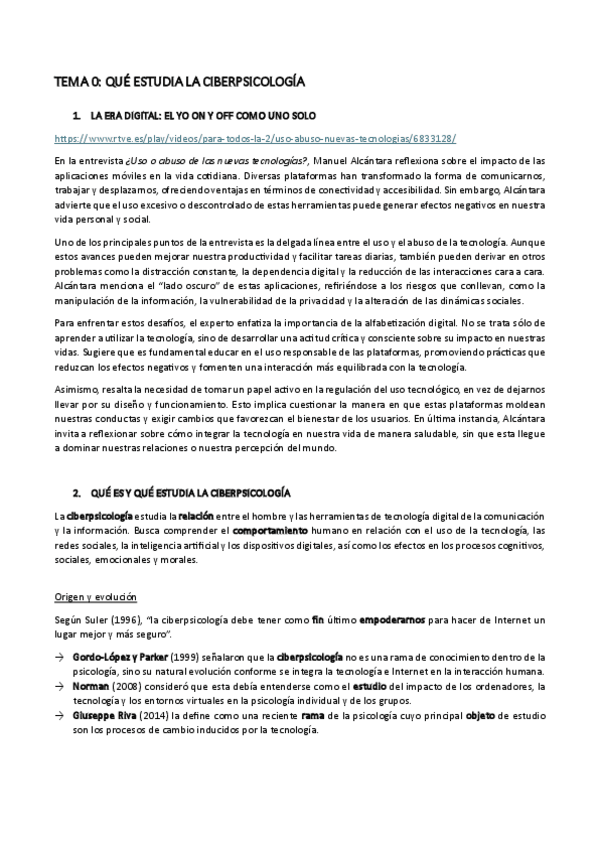 TEMA 0: QUÉ ESTUDIA LA CIBERPSICOLOGÍA

1. LA ERA DIGITAL: EL YO ON Y OFF COMO UNO SOLO

https://www.rtve.es/play/videos/para-todos-la-2/uso-abuso-nuevas-tecnologias/6833128/

En la entrevista ¿Uso o abuso de las nuevas tecnologías?, Manuel Alcántara reflexiona sobre el impacto de las aplicaciones móviles en la vida cotidiana. Diversas plataformas han transformado la forma de comunicarnos, trabajar y desplazarnos, ofreciendo ventajas en términos de conectividad y accesibilidad. Sin embargo, Alcántara advierte que el uso excesivo o descontrolado de estas herramientas puede generar efectos negativos en nuestra vida personal y social.

Uno de los principales puntos de la entrevista es la delgada línea entre el uso y el abuso de la tecnología. Aunque estos avances pueden mejorar nuestra productividad y facilitar tareas diarias, también pueden derivar en otros problemas como la distracción constante, la dependencia digital y la reducción de las interacciones cara a cara. Alcántara menciona el "lado oscuro" de estas aplicaciones, refiriéndose a los riesgos que conllevan, como la manipulación de la información, la vulnerabilidad de la privacidad y la alteración de las dinámicas sociales.

Para enfrentar estos desafíos, el experto enfatiza la importancia de la alfabetización digital. No se trata sólo de aprender a utilizar la tecnología, sino de desarrollar una actitud crítica y consciente sobre su impacto en nuestras vidas. Sugiere que es fundamental educar en el uso responsable de las plataformas, promoviendo prácticas que reduzcan los efectos negativos y fomenten una interacción más equilibrada con la tecnología.

Asimismo, resalta la necesidad de tomar un papel activo en la regulación del uso tecnológico, en vez de dejarnos llevar por su diseño y funcionamiento. Esto implica cuestionar la manera en que estas plataformas moldean nuestras conductas y exigir cambios que favorezcan el bienestar de los usuarios. En última instancia, Alcántara invita a reflexionar sobre cómo integrar la tecnología en nuestra vida de manera saludable, sin que esta llegue a dominar nuestras relaciones o nuestra percepción del mundo.

2. QUÉ ES Y QUÉ ESTUDIA LA CIBERPSICOLOGÍA

La ciberpsicología estudia la relación entre el hombre y las herramientas de tecnología digital de la comunicación y la información. Busca comprender el comportamiento humano en relación con el uso de la tecnología, las redes sociales, la inteligencia artificial y los dispositivos digitales, así como los efectos en los procesos cognitivos, sociales, emocionales y morales.

Origen y evolución

Según Suler (1996), "la ciberpsicología debe tener como fin último empoderarnos para hacer de Internet un lugar mejor y más seguro".

→ Gordo-López y Parker (1999) señalaron que la ciberpsicología no es una rama de conocimiento dentro de la psicología, sino su natural evolución conforme se integra la tecnología e Internet en la interacción humana.
→ Norman (2008) consideró que esta debía entenderse como el estudio del impacto de los ordenadores, la tecnología y los entornos virtuales en la psicología individual y de los grupos.
→ Giuseppe Riva (2014) la define como una reciente rama de la psicología cuyo principal objeto de estudio son los procesos de cambio inducidos por la tecnología.